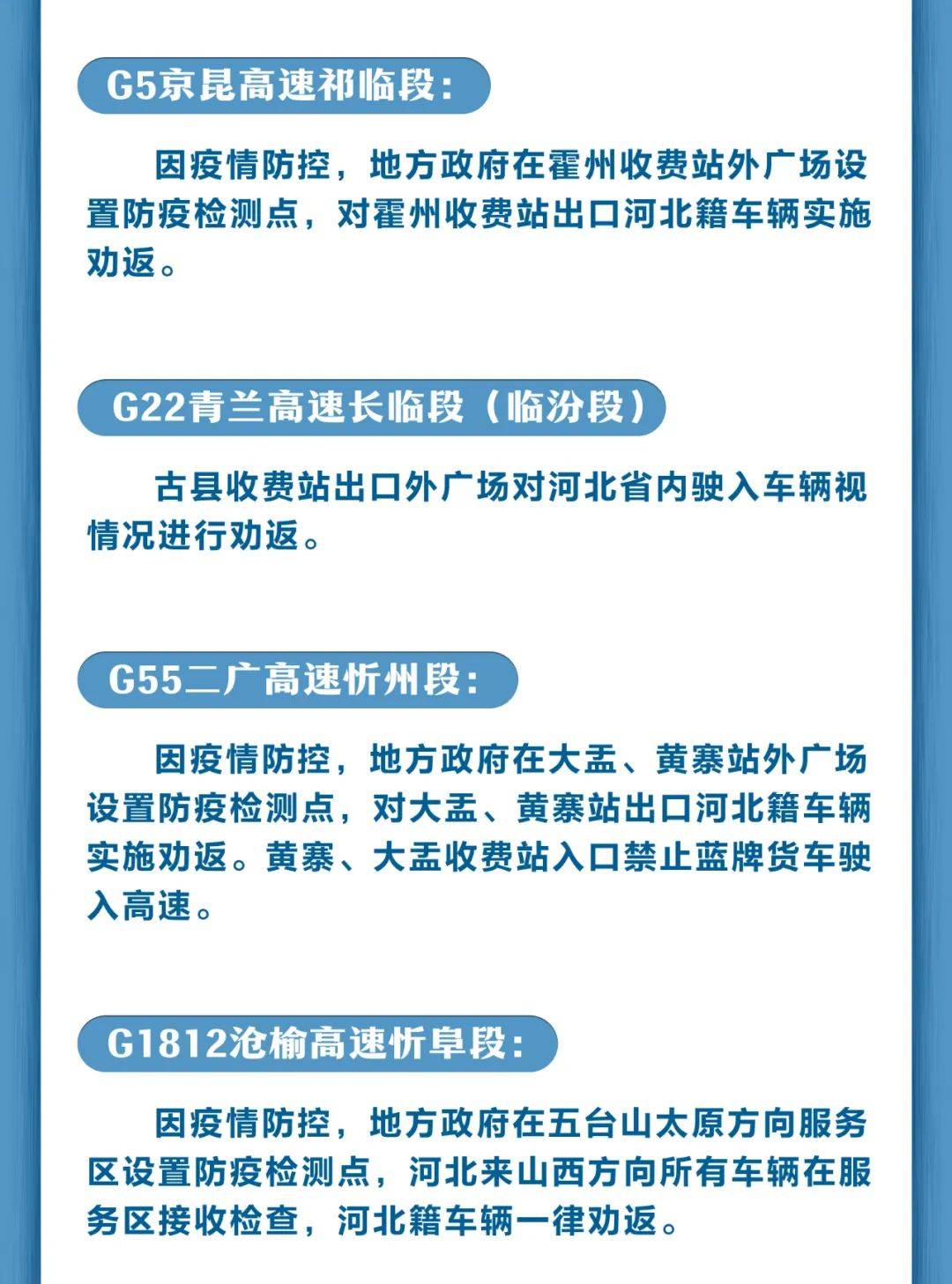 G5京昆高速祁临段：

因疫情防控，地方政府在霍州收费站外广场设置防疫检测点，对霍州收费站出口河北籍车辆实施劝返。

G22青兰高速长临段（临汾段）

古县收费站出口外广场对河北省内驶入车辆视情况进行劝返。

G55二广高速忻州段：

因疫情防控，地方政府在大盂、黄寨站外广场设置防疫检测点，对大盂、黄寨站出口河北籍车辆实施劝返。黄寨、大盂收费站入口禁止蓝牌货车驶入高速。

G1812沧榆高速忻阜段：

因疫情防控，地方政府在五台山太原方向服务区设置防疫检测点，河北来山西方向所有车辆在服务区接收检查，河北籍车辆一律劝返。